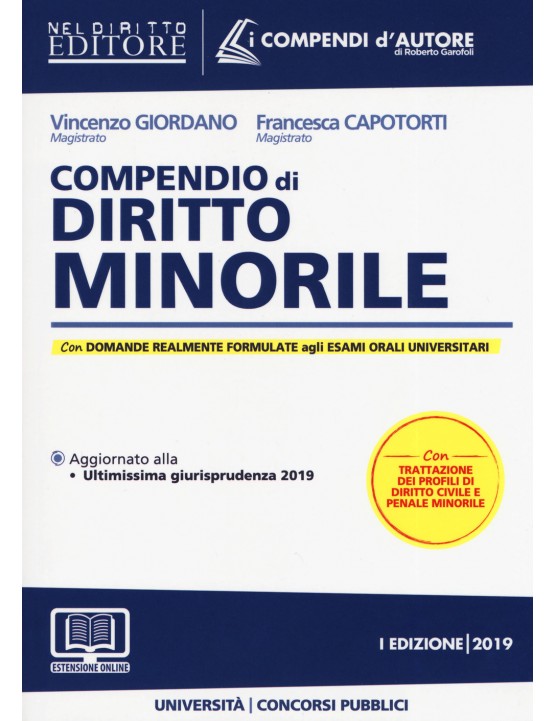 NEL DIRITTO
EDITORE

i COMPENDI d'AUTORE
di Roberto Garofoli

Vincenzo GIORDANO
Magistrato

Francesca CAPOTORTI
Magistrato

COMPENDIO di
DIRITTO
MINORILE

Con DOMANDE REALMENTE FORMULATE agli ESAMI ORALI UNIVERSITARI

Aggiornato alla
• Ultimissima giurisprudenza 2019

Con
TRATTAZIONE
DEI PROFILI DI
DIRITTO CIVILE E
PENALE MINORILE

ESTENSIONE ONLINE

I EDIZIONE | 2019

UNIVERSITÀ | CONCORSI PUBBLICI